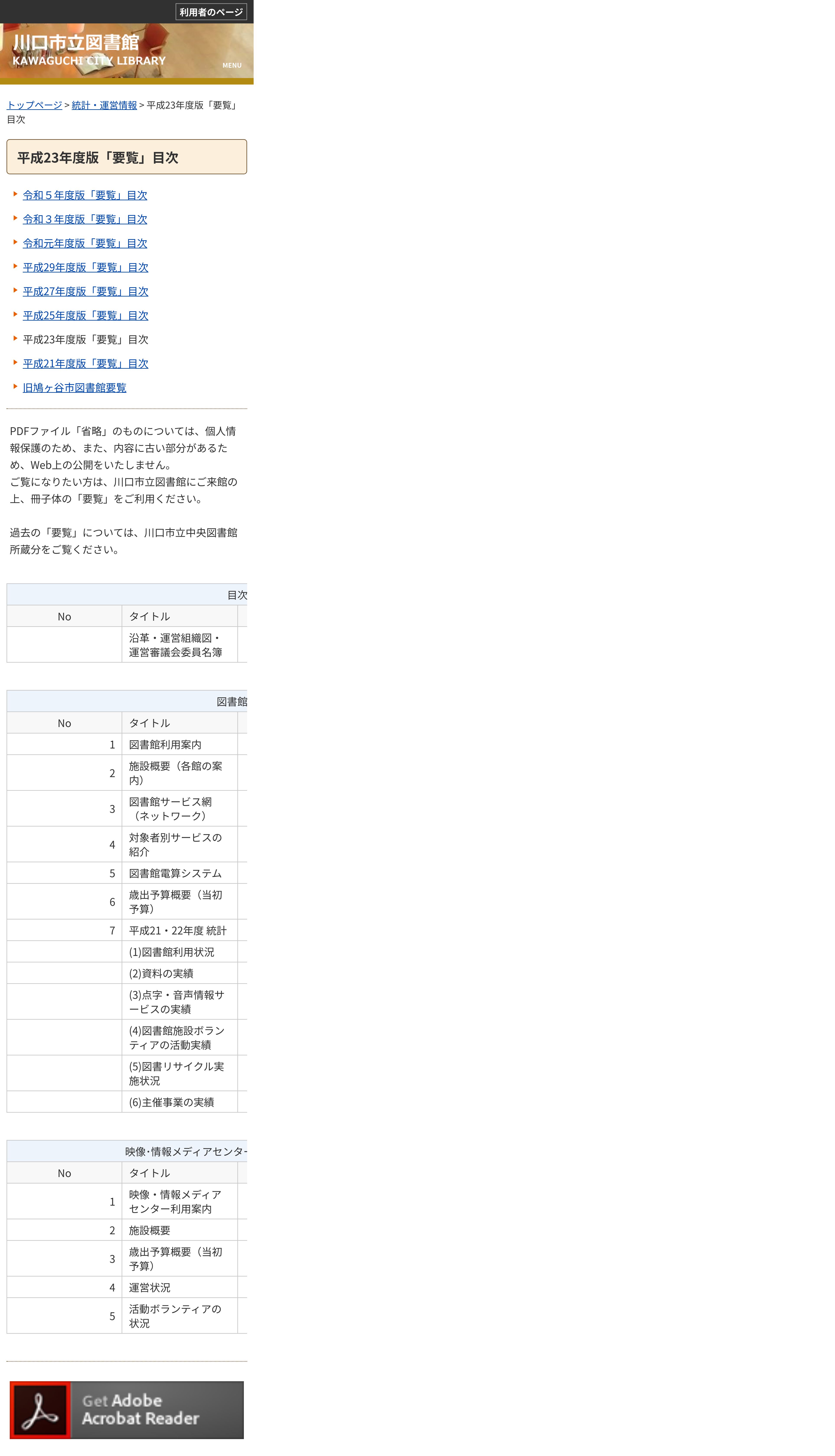 利用者のページ

川口市立図書館
KAWAGUCHI CITY LIBRARY
MENU

トップページ > 統計・運営情報 > 平成23年度版「要覧」目次

平成23年度版「要覧」目次

令和５年度版「要覧」目次
令和３年度版「要覧」目次
令和元年度版「要覧」目次
平成29年度版「要覧」目次
平成27年度版「要覧」目次
平成25年度版「要覧」目次
平成23年度版「要覧」目次
平成21年度版「要覧」目次
旧鳩ヶ谷市図書館要覧

PDFファイル「省略」のものについては、個人情報保護のため、また、内容に古い部分があるため、Web上の公開をいたしません。
ご覧になりたい方は、川口市立図書館にご来館の上、冊子体の「要覧」をご利用ください。

過去の「要覧」については、川口市立中央図書館所蔵分をご覧ください。

目次

| No | タイトル |
|---|---|
| | 沿革・運営組織図・運営審議会委員名簿 |

図書館

| No | タイトル |
|---|---|
| 1 | 図書館利用案内 |
| 2 | 施設概要（各館の案内） |
| 3 | 図書館サービス網（ネットワーク） |
| 4 | 対象者別サービスの紹介 |
| 5 | 図書館電算システム |
| 6 | 歳出予算概要（当初予算） |
| 7 | 平成21・22年度 統計 |
| | (1)図書館利用状況 |
| | (2)資料の実績 |
| | (3)点字・音声情報サービスの実績 |
| | (4)図書館施設ボランティアの活動実績 |
| | (5)図書リサイクル実施状況 |
| | (6)主催事業の実績 |

映像･情報メディアセンター

| No | タイトル |
|---|---|
| 1 | 映像・情報メディアセンター利用案内 |
| 2 | 施設概要 |
| 3 | 歳出予算概要（当初予算） |
| 4 | 運営状況 |
| 5 | 活動ボランティアの状況 |

Get Adobe Acrobat Reader